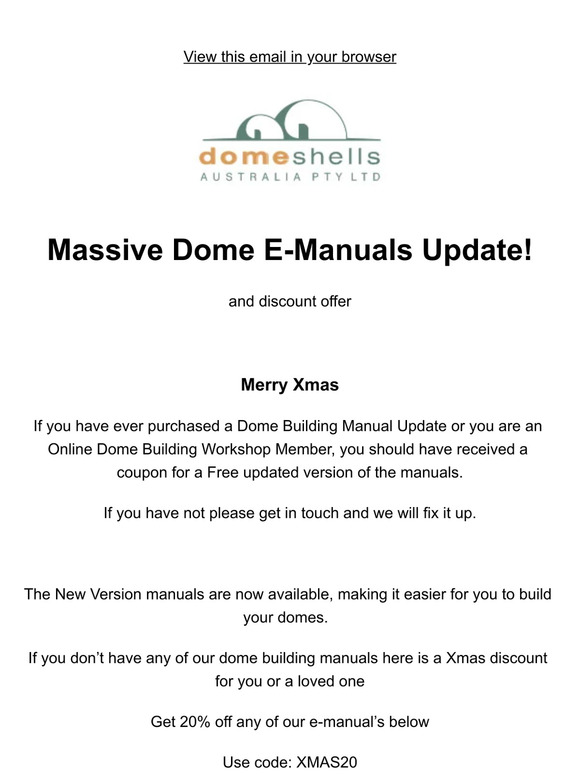 View this email in your browser

domeshells
AUSTRALIA PTY LTD

Massive Dome E-Manuals Update!

and discount offer

Merry Xmas

If you have ever purchased a Dome Building Manual Update or you are an Online Dome Building Workshop Member, you should have received a coupon for a Free updated version of the manuals.

If you have not please get in touch and we will fix it up.

The New Version manuals are now available, making it easier for you to build your domes.

If you don't have any of our dome building manuals here is a Xmas discount for you or a loved one

Get 20% off any of our e-manual's below

Use code: XMAS20